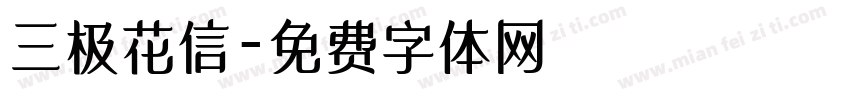 三极花信-免费字体网

www.mian fei zi ti.com